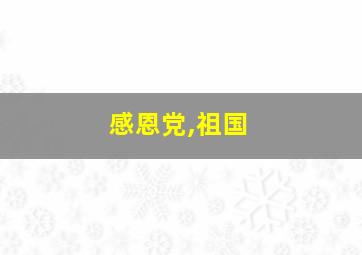 感恩党,祖国